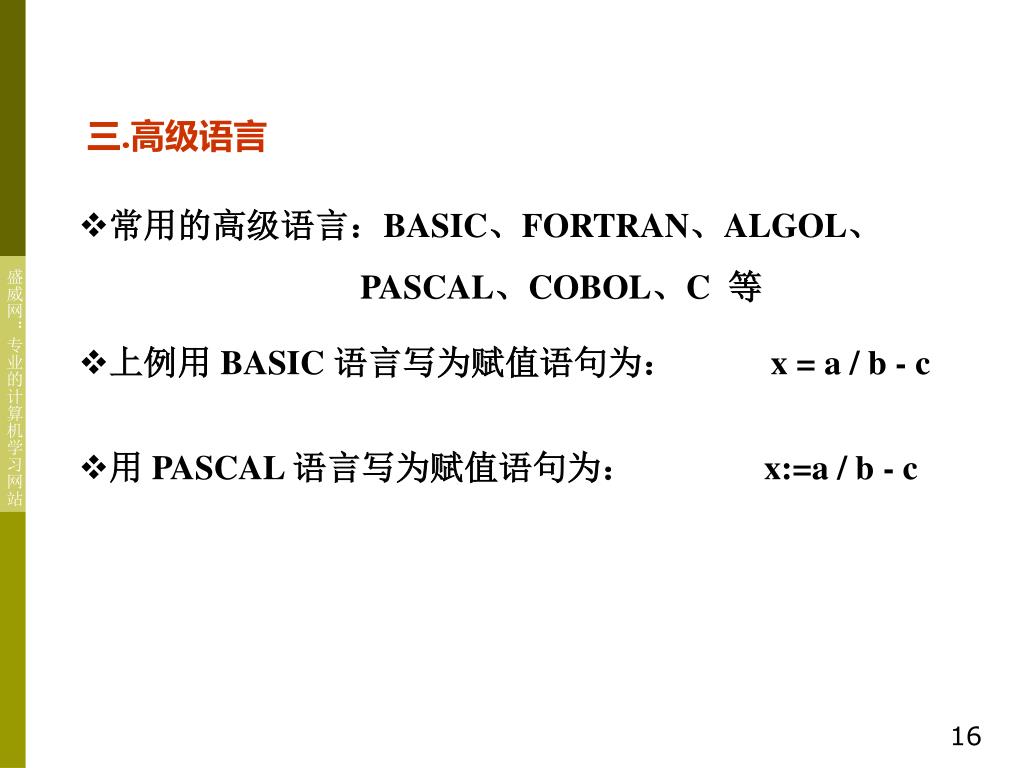 盛威网：专业的计算机学习网站

三.高级语言

❖常用的高级语言：BASIC、FORTRAN、ALGOL、PASCAL、COBOL、C 等

❖上例用 BASIC 语言写为赋值语句为： x = a / b - c

❖用 PASCAL 语言写为赋值语句为： x:=a / b - c

16